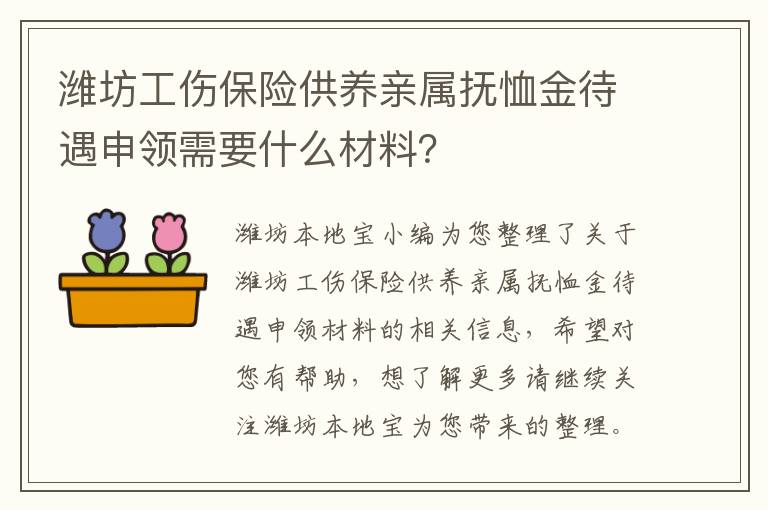 潍坊工伤保险供养亲属抚恤金待遇申领需要什么材料?

潍坊本地宝小编为您整理了关于潍坊工伤保险供养亲属抚恤金待遇申领材料的相关信息，希望对您有帮助，想了解更多请继续关注潍坊本地宝为您带来的整理。